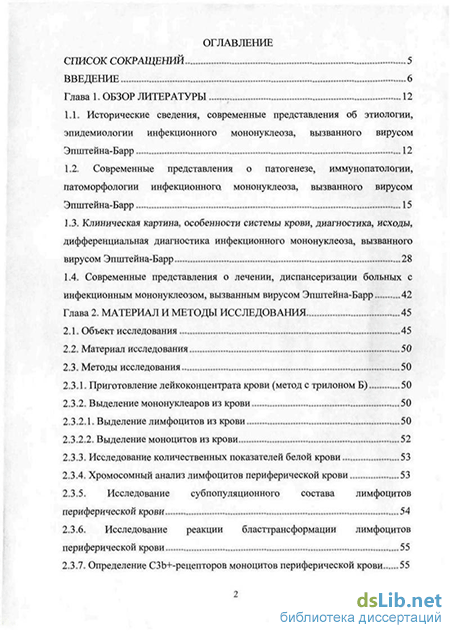 ОГЛАВЛЕНИЕ

СПИСОК СОКРАЩЕНИЙ 5

ВВЕДЕНИЕ 6

Глава 1. ОБЗОР ЛИТЕРАТУРЫ 12

1.1. Исторические сведения, современные представления об этиологии, эпидемиологии инфекционного мононуклеоза, вызванного вирусом Эпштейна-Барр 12

1.2. Современные представления о патогенезе, иммунопатологии, патоморфологии инфекционного мононуклеоза, вызванного вирусом Эпштейна-Барр 15

1.3. Клиническая картина, особенности системы крови, диагностика, исходы, дифференциальная диагностика инфекционного мононуклеоза, вызванного вирусом Эпштейна-Барр 28

1.4. Современные представления о лечении, диспансеризации больных с инфекционным мононуклеозом, вызванным вирусом Эпштейна-Барр 42

Глава 2. МАТЕРИАЛ И МЕТОДЫ ИССЛЕДОВАНИЯ 45

2.1. Объект исследования 45

2.2. Материал исследования 50

2.3. Методы исследования 50

2.3.1. Приготовление лейкоконцентрата крови (метод с трилоном Б) 50

2.3.2. Выделение мононуклеаров из крови 50

2.3.2.1. Выделение лимфоцитов из крови 50

2.3.2.2. Выделение моноцитов из крови 52

2.3.3. Исследование количественных показателей белой крови 53

2.3.4. Хромосомный анализ лимфоцитов периферической крови 53

2.3.5. Исследование субпопуляционного состава лимфоцитов периферической крови 54

2.3.6. Исследование реакции бласттрансформации лимфоцитов периферической крови 55

2.3.7. Определение C3b+-рецепторов моноцитов периферической крови 55

2

dsLib.net
библиотека диссертаций